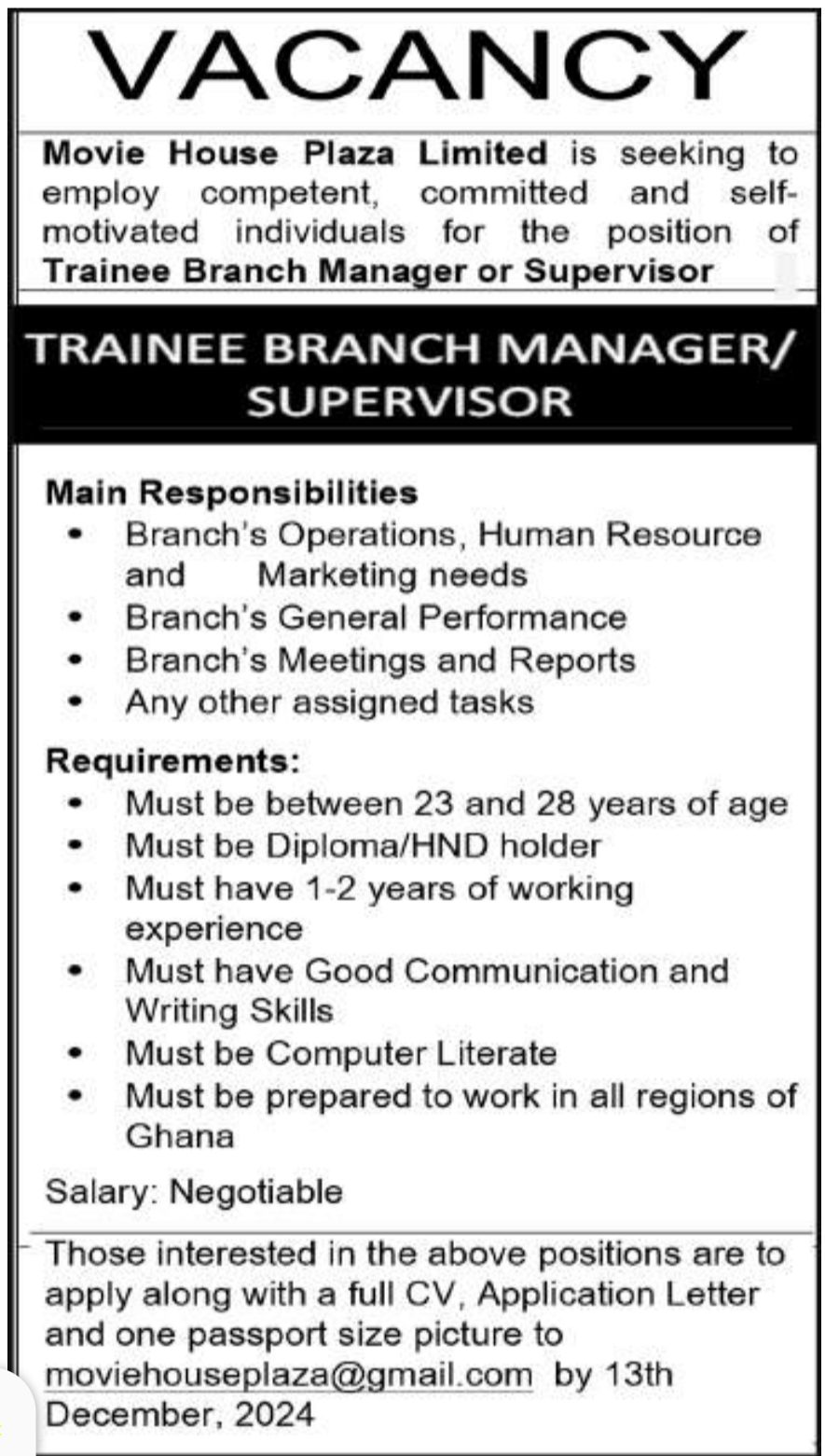 VACANCY

Movie House Plaza Limited is seeking to employ competent, committed and self-motivated individuals for the position of Trainee Branch Manager or Supervisor

TRAINEE BRANCH MANAGER/ SUPERVISOR

Main Responsibilities
• Branch's Operations, Human Resource and Marketing needs
• Branch's General Performance
• Branch's Meetings and Reports
• Any other assigned tasks

Requirements:
• Must be between 23 and 28 years of age
• Must be Diploma/HND holder
• Must have 1-2 years of working experience
• Must have Good Communication and Writing Skills
• Must be Computer Literate
• Must be prepared to work in all regions of Ghana

Salary: Negotiable

Those interested in the above positions are to apply along with a full CV, Application Letter and one passport size picture to moviehouseplaza@gmail.com by 13th December, 2024